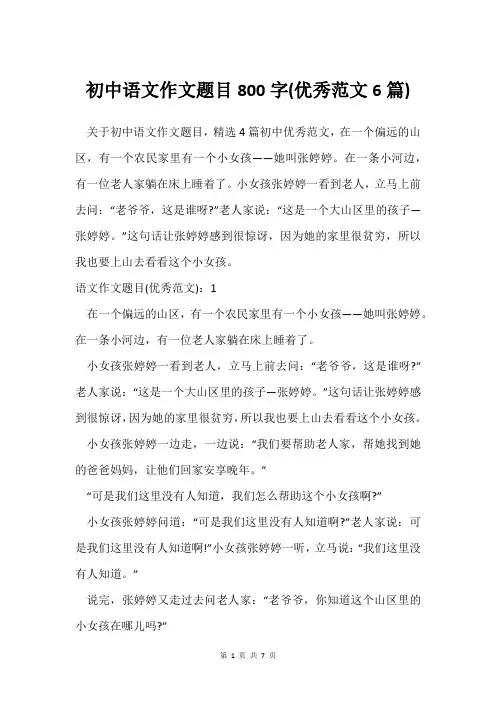 初中语文作文题目 800 字(优秀范文 6 篇)

关于初中语文作文题目，精选 4 篇初中优秀范文，在一个偏远的山区，有一个农民家里有一个小女孩——她叫张婷婷。在一条小河边，有一位老人家躺在床上睡着了。小女孩张婷婷一看到老人，立马上前去问：“老爷爷，这是谁呀?”老人家说：“这是一个大山区里的孩子—张婷婷。”这句话让张婷婷感到很惊讶，因为她的家里很贫穷，所以我也要上山去看看这个小女孩。

语文作文题目(优秀范文)：1

在一个偏远的山区，有一个农民家里有一个小女孩——她叫张婷婷。在一条小河边，有一位老人家躺在床上睡着了。

小女孩张婷婷一看到老人，立马上前去问：“老爷爷，这是谁呀?”老人家说：“这是一个大山区里的孩子—张婷婷。”这句话让张婷婷感到很惊讶，因为她的家里很贫穷，所以我也要上山去看看这个小女孩。

小女孩张婷婷一边走，一边说：“我们要帮助老人家，帮她找到她的爸爸妈妈，让他们回家安享晚年。”

“可是我们这里没有人知道，我们怎么帮助这个小女孩啊?”

小女孩张婷婷问道：“可是我们这里没有人知道啊?”老人家说：可是我们这里没有人知道啊!”小女孩张婷婷一听，立马说：“我们这里没有人知道。”

说完，张婷婷又走过去问老人家：“老爷爷，你知道这个山区里的小女孩在哪儿吗?”

第 1 页 共 7 页